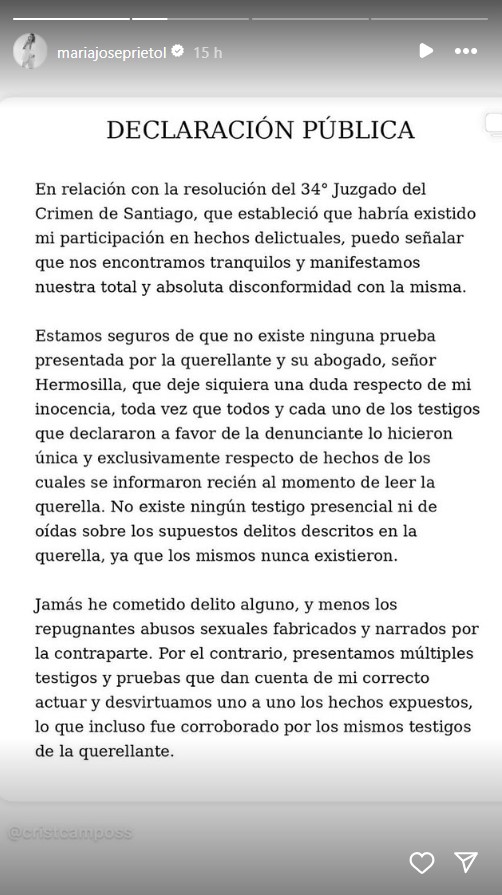 mariajoseprietol 15 h

DECLARACIÓN PÚBLICA

En relación con la resolución del 34° Juzgado del Crimen de Santiago, que estableció que habría existido mi participación en hechos delictuales, puedo señalar que nos encontramos tranquilos y manifestamos nuestra total y absoluta disconformidad con la misma.

Estamos seguros de que no existe ninguna prueba presentada por la querellante y su abogado, señor Hermosilla, que deje siquiera una duda respecto de mi inocencia, toda vez que todos y cada uno de los testigos que declararon a favor de la denunciante lo hicieron única y exclusivamente respecto de hechos de los cuales se informaron recién al momento de leer la querella. No existe ningún testigo presencial ni de oídas sobre los supuestos delitos descritos en la querella, ya que los mismos nunca existieron.

Jamás he cometido delito alguno, y menos los repugnantes abusos sexuales fabricados y narrados por la contraparte. Por el contrario, presentamos múltiples testigos y pruebas que dan cuenta de mi correcto actuar y desvirtuamos uno a uno los hechos expuestos, lo que incluso fue corroborado por los mismos testigos de la querellante.

@cristicamposs